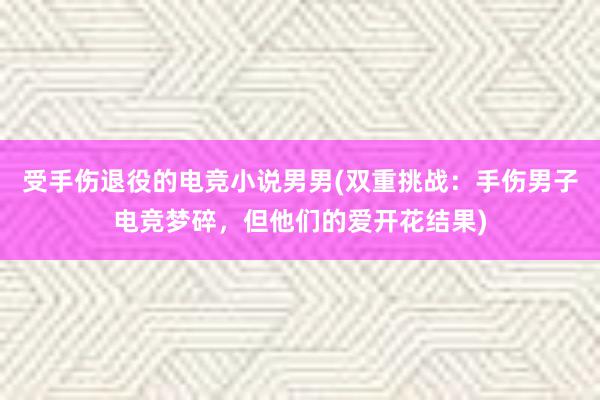 受手伤退役的电竞小说男男(双重挑战：手伤男子电竞梦碎，但他们的爱开花结果)